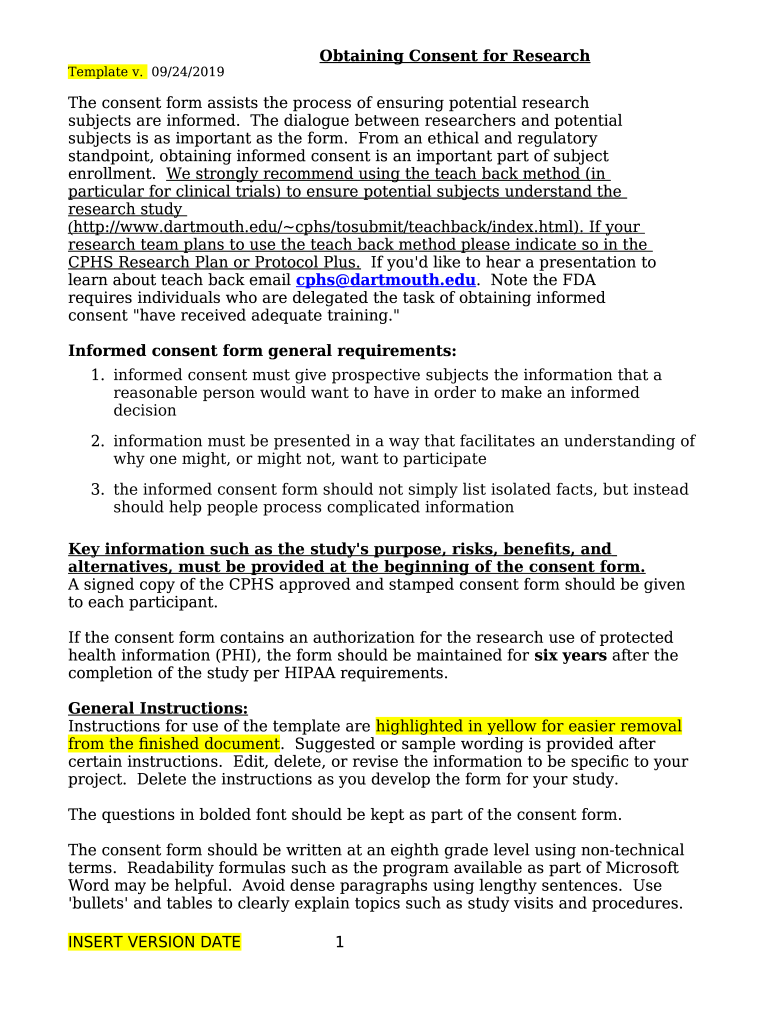 Obtaining Consent for Research

Template v. 09/24/2019

The consent form assists the process of ensuring potential research subjects are informed. The dialogue between researchers and potential subjects is as important as the form. From an ethical and regulatory standpoint, obtaining informed consent is an important part of subject enrollment. We strongly recommend using the teach back method (in particular for clinical trials) to ensure potential subjects understand the research study (http://www.dartmouth.edu/~cphs/tosubmit/teachback/index.html). If your research team plans to use the teach back method please indicate so in the CPHS Research Plan or Protocol Plus. If you'd like to hear a presentation to learn about teach back email cphs@dartmouth.edu. Note the FDA requires individuals who are delegated the task of obtaining informed consent "have received adequate training."

Informed consent form general requirements:
1. informed consent must give prospective subjects the information that a reasonable person would want to have in order to make an informed decision
2. information must be presented in a way that facilitates an understanding of why one might, or might not, want to participate
3. the informed consent form should not simply list isolated facts, but instead should help people process complicated information

Key information such as the study's purpose, risks, benefits, and alternatives, must be provided at the beginning of the consent form.
A signed copy of the CPHS approved and stamped consent form should be given to each participant.

If the consent form contains an authorization for the research use of protected health information (PHI), the form should be maintained for six years after the completion of the study per HIPAA requirements.

General Instructions:
Instructions for use of the template are highlighted in yellow for easier removal from the finished document. Suggested or sample wording is provided after certain instructions. Edit, delete, or revise the information to be specific to your project. Delete the instructions as you develop the form for your study.

The questions in bolded font should be kept as part of the consent form.

The consent form should be written at an eighth grade level using non-technical terms. Readability formulas such as the program available as part of Microsoft Word may be helpful. Avoid dense paragraphs using lengthy sentences. Use 'bullets' and tables to clearly explain topics such as study visits and procedures.

INSERT VERSION DATE 1